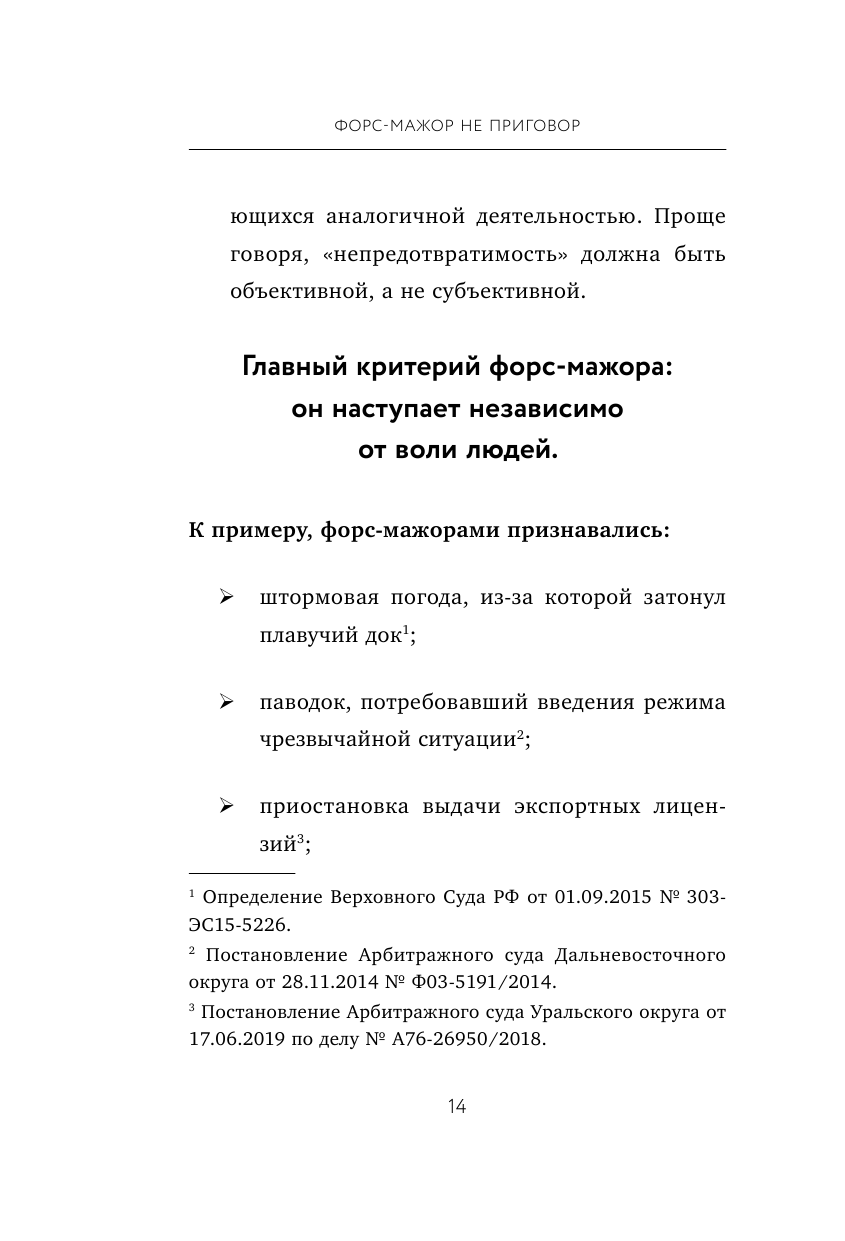 ФОРС-МАЖОР НЕ ПРИГОВОР

ющихся аналогичной деятельностью. Проще говоря, «непредотвратимость» должна быть объективной, а не субъективной.

Главный критерий форс-мажора: он наступает независимо от воли людей.

К примеру, форс-мажорами признавались:

➢ штормовая погода, из-за которой затонул плавучий док$^1$;

➢ паводок, потребовавший введения режима чрезвычайной ситуации$^2$;

➢ приостановка выдачи экспортных лицензий$^3$;

$^1$ Определение Верховного Суда РФ от 01.09.2015 № 303-ЭС15-5226.

$^2$ Постановление Арбитражного суда Дальневосточного округа от 28.11.2014 № Ф03-5191/2014.

$^3$ Постановление Арбитражного суда Уральского округа от 17.06.2019 по делу № А76-26950/2018.

14